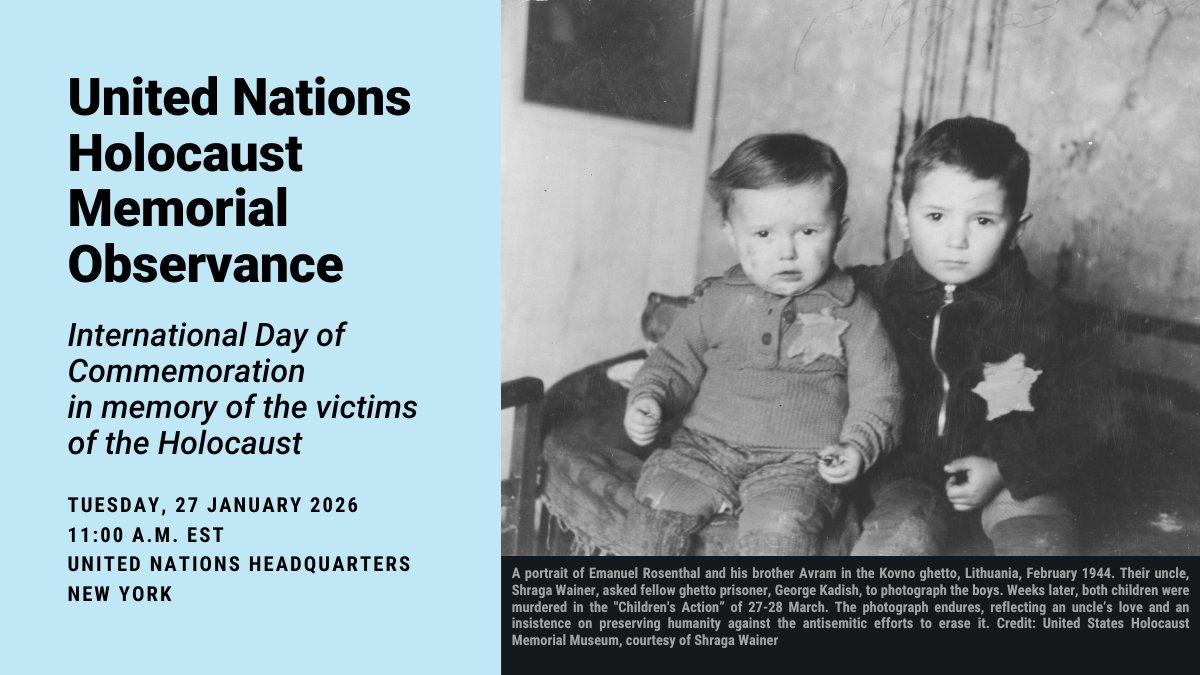 United Nations Holocaust Memorial Observance

International Day of Commemoration in memory of the victims of the Holocaust

TUESDAY, 27 JANUARY 2026
11:00 A.M. EST
UNITED NATIONS HEADQUARTERS
NEW YORK

A portrait of Emanuel Rosenthal and his brother Avram in the Kovno ghetto, Lithuania, February 1944. Their uncle, Shraga Wainer, asked fellow ghetto prisoner, George Kadish, to photograph the boys. Weeks later, both children were murdered in the "Children's Action" of 27-28 March. The photograph endures, reflecting an uncle's love and an insistence on preserving humanity against the antisemitic efforts to erase it. Credit: United States Holocaust Memorial Museum, courtesy of Shraga Wainer